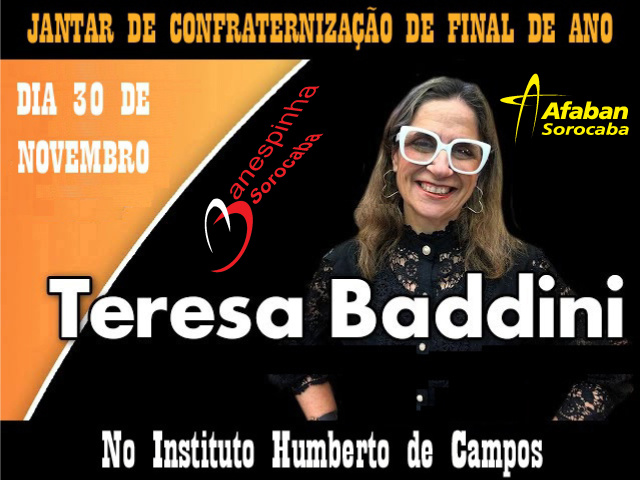 JANTAR DE CONFRATERNIZAÇÃO DE FINAL DE ANO

DIA 30 DE NOVEMBRO

Banespinha Sorocaba

Afaban Sorocaba

Teresa Baddini

No Instituto Humberto de Campos